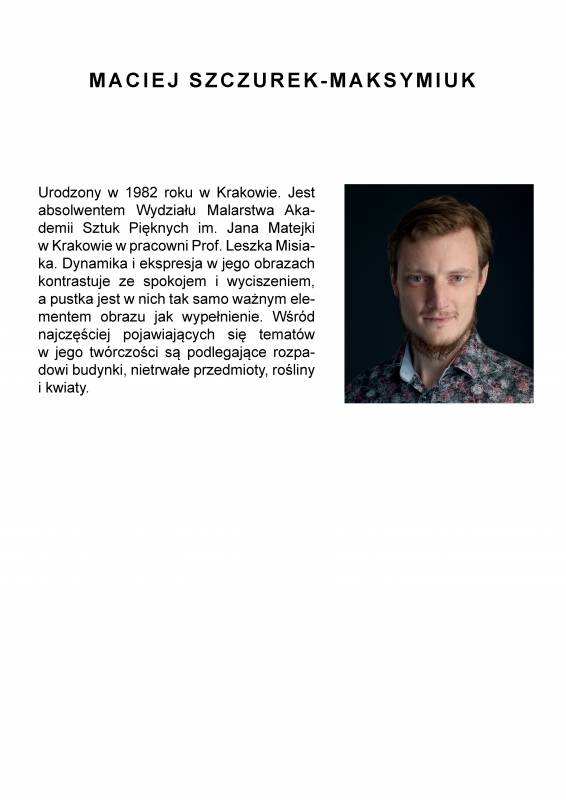 MACIEJ SZCZUREK-MAKSYMIUK

Urodzony w 1982 roku w Krakowie. Jest absolwentem Wydziału Malarstwa Akademii Sztuk Pięknych im. Jana Matejki w Krakowie w pracowni Prof. Leszka Misiaka. Dynamika i ekspresja w jego obrazach kontrastuje ze spokojem i wyciszeniem, a pustka jest w nich tak samo ważnym elementem obrazu jak wypełnienie. Wśród najczęściej pojawiających się tematów w jego twórczości są podlegające rozpadowi budynki, nietrwałe przedmioty, rośliny i kwiaty.